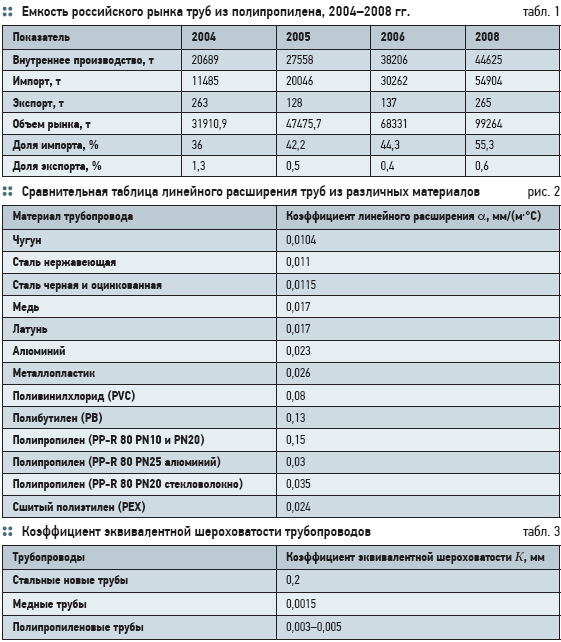 Емкость российского рынка труб из полипропилена, 2004–2008 гг.

табл. 1

| Показатель | 2004 | 2005 | 2006 | 2008 |
|---|---|---|---|---|
| Внутреннее производство, т | 20689 | 27558 | 38206 | 44625 |
| Импорт, т | 11485 | 20046 | 30262 | 54904 |
| Экспорт, т | 263 | 128 | 137 | 265 |
| Объем рынка, т | 31910,9 | 47475,7 | 68331 | 99264 |
| Доля импорта, % | 36 | 42,2 | 44,3 | 55,3 |
| Доля экспорта, % | 1,3 | 0,5 | 0,4 | 0,6 |

Сравнительная таблица линейного расширения труб из различных материалов

рис. 2

| Материал трубопровода | Коэффициент линейного расширения $\alpha$, мм/(м·°С) |
|---|---|
| Чугун | 0,0104 |
| Сталь нержавеющая | 0,011 |
| Сталь черная и оцинкованная | 0,0115 |
| Медь | 0,017 |
| Латунь | 0,017 |
| Алюминий | 0,023 |
| Металлопластик | 0,026 |
| Поливинилхлорид (PVC) | 0,08 |
| Полибутилен (PB) | 0,13 |
| Полипропилен (PP-R 80 PN10 и PN20) | 0,15 |
| Полипропилен (PP-R 80 PN25 алюминий) | 0,03 |
| Полипропилен (PP-R 80 PN20 стекловолокно) | 0,035 |
| Сшитый полиэтилен (PEX) | 0,024 |

Коэффициент эквивалентной шероховатости трубопроводов

табл. 3

| Трубопроводы | Коэффициент эквивалентной шероховатости $K$, мм |
|---|---|
| Стальные новые трубы | 0,2 |
| Медные трубы | 0,0015 |
| Полипропиленовые трубы | 0,003–0,005 |